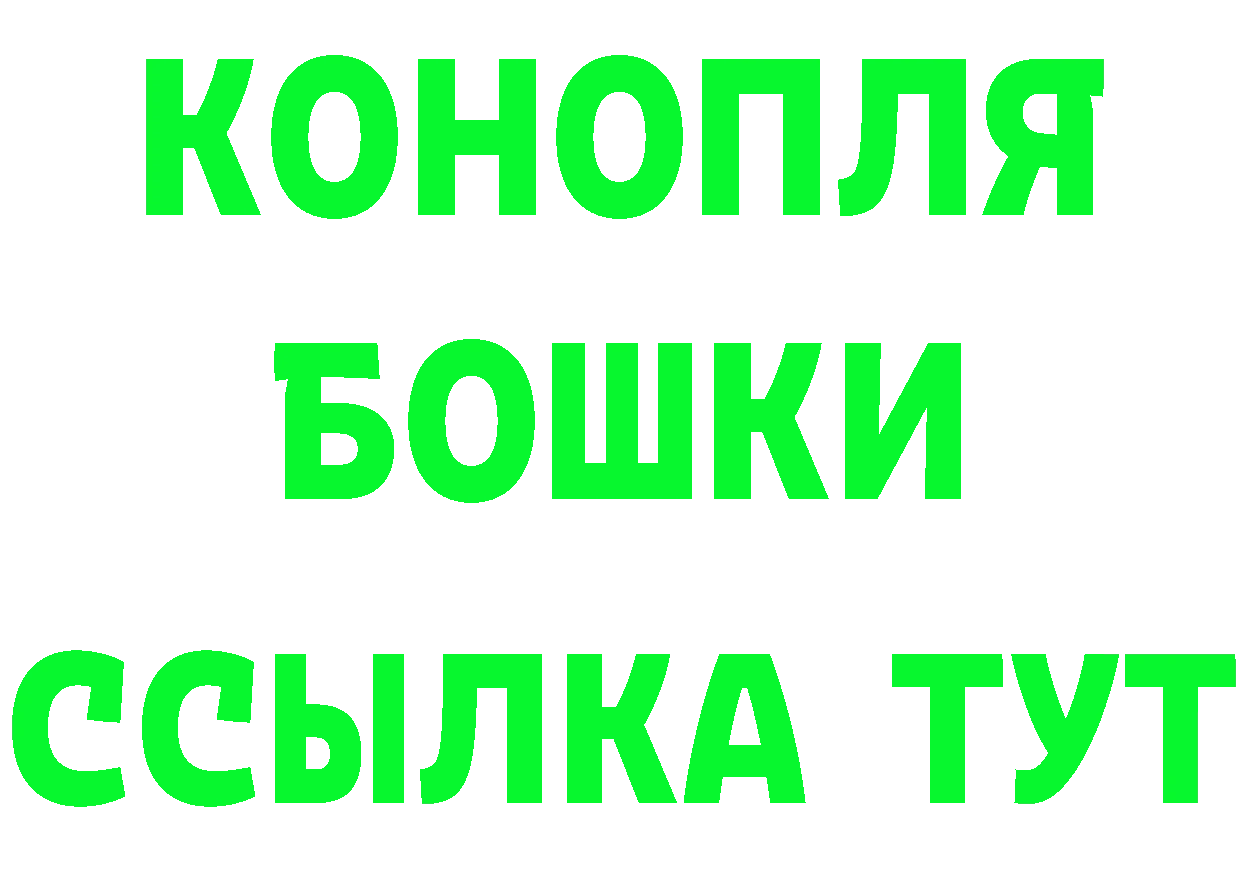 КОНОПЛЯ
БОШКИ
ССЫЛКА ТУТ